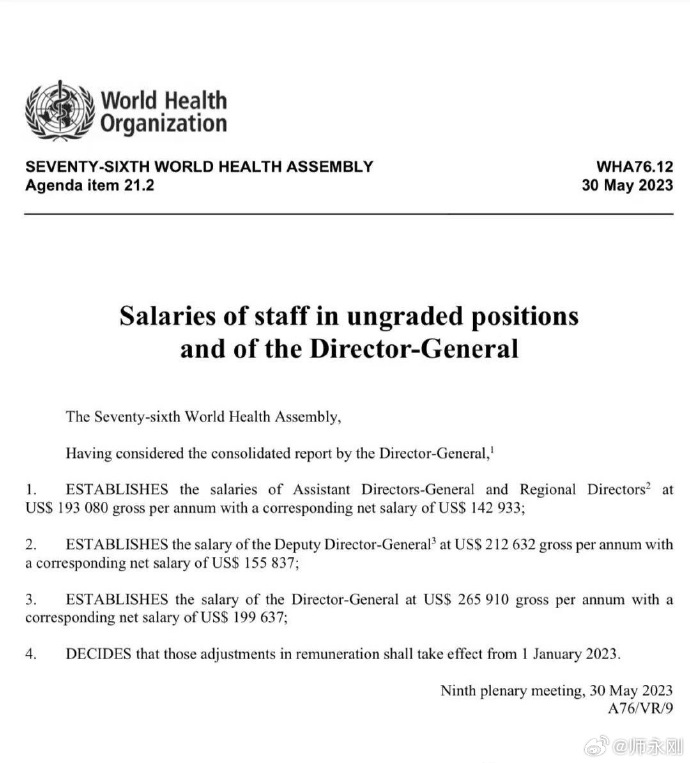 World Health Organization

SEVENTY-SIXTH WORLD HEALTH ASSEMBLY
Agenda item 21.2

WHA76.12
30 May 2023

Salaries of staff in ungraded positions and of the Director-General

The Seventy-sixth World Health Assembly,

Having considered the consolidated report by the Director-General,$^1$

1. ESTABLISHES the salaries of Assistant Directors-General and Regional Directors$^2$ at US$ 193 080 gross per annum with a corresponding net salary of US$ 142 933;

2. ESTABLISHES the salary of the Deputy Director-General$^3$ at US$ 212 632 gross per annum with a corresponding net salary of US$ 155 837;

3. ESTABLISHES the salary of the Director-General at US$ 265 910 gross per annum with a corresponding net salary of US$ 199 637;

4. DECIDES that those adjustments in remuneration shall take effect from 1 January 2023.

Ninth plenary meeting, 30 May 2023
A76/VR/9

@师永刚